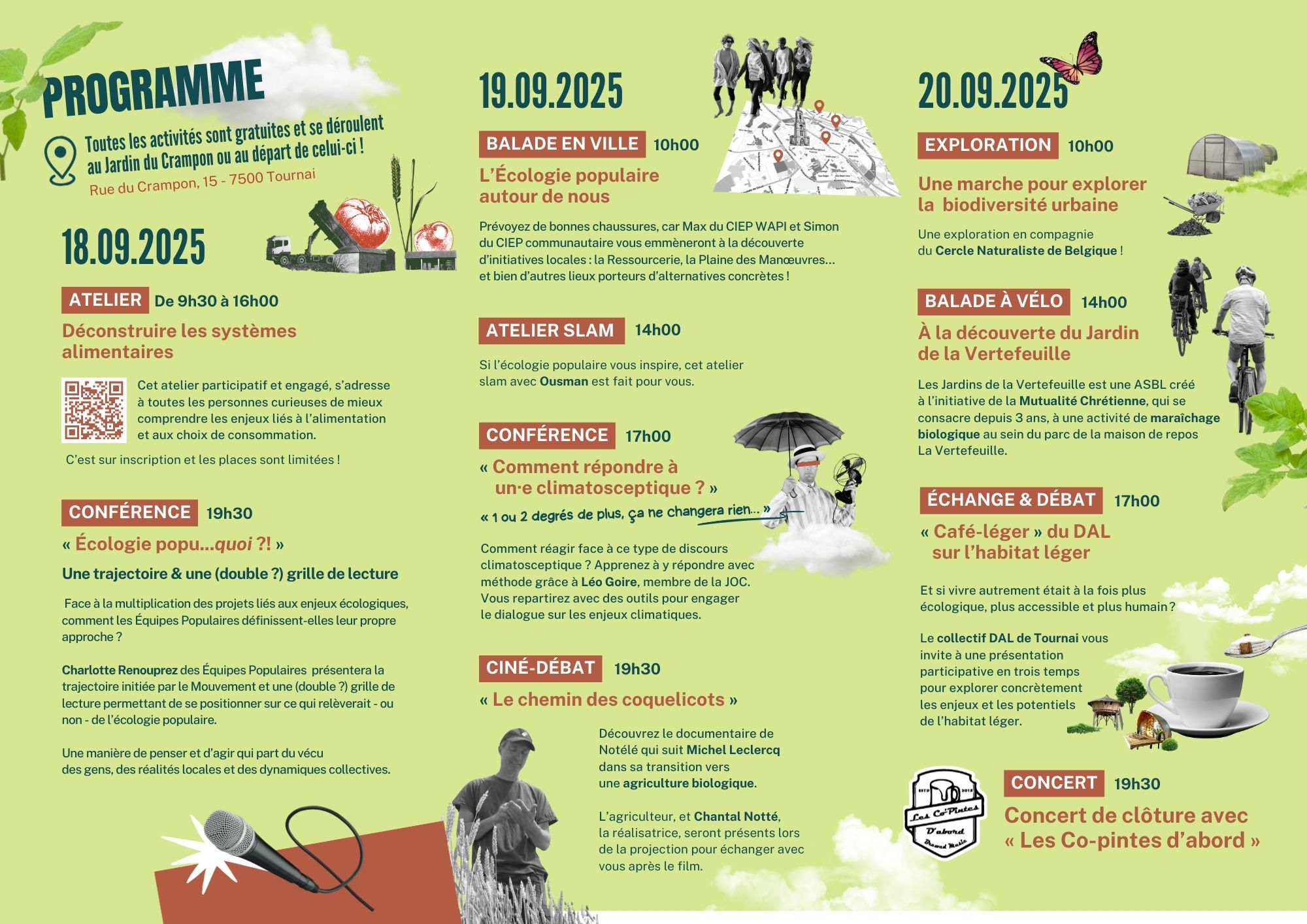 PROGRAMME

Toutes les activités sont gratuites et se déroulent au Jardin du Crampon ou au départ de celui-ci !
Rue du Crampon, 15 - 7500 Tournai

18.09.2025

ATELIER De 9h30 à 16h00

Déconstruire les systèmes alimentaires

Cet atelier participatif et engagé, s'adresse à toutes les personnes curieuses de mieux comprendre les enjeux liés à l'alimentation et aux choix de consommation.

C'est sur inscription et les places sont limitées !

CONFÉRENCE 19h30

« Écologie popu...quoi ?! »

Une trajectoire & une (double ?) grille de lecture

Face à la multiplication des projets liés aux enjeux écologiques, comment les Équipes Populaires définissent-elles leur propre approche ?

Charlotte Renouprez des Équipes Populaires présentera la trajectoire initiée par le Mouvement et une (double ?) grille de lecture permettant de se positionner sur ce qui relèverait - ou non - de l'écologie populaire.

Une manière de penser et d'agir qui part du vécu des gens, des réalités locales et des dynamiques collectives.

19.09.2025

BALADE EN VILLE 10h00

L'Écologie populaire autour de nous

Prévoyez de bonnes chaussures, car Max du CIEP WAPI et Simon du CIEP communautaire vous emmèneront à la découverte d'initiatives locales : la Ressourcerie, la Plaine des Manœuvres... et bien d'autres lieux porteurs d'alternatives concrètes !

ATELIER SLAM 14h00

Si l'écologie populaire vous inspire, cet atelier slam avec Ousman est fait pour vous.

CONFÉRENCE 17h00

« Comment répondre à un·e climatosceptique ? »

« 1 ou 2 degrés de plus, ça ne changera rien... »

Comment réagir face à ce type de discours climatosceptique ? Apprenez à y répondre avec méthode grâce à Léo Goire, membre de la JOC. Vous repartirez avec des outils pour engager le dialogue sur les enjeux climatiques.

CINÉ-DÉBAT 19h30

« Le chemin des coquelicots »

Découvrez le documentaire de Notélé qui suit Michel Leclercq dans sa transition vers une agriculture biologique.

L'agriculteur, et Chantal Notté, la réalisatrice, seront présents lors de la projection pour échanger avec vous après le film.

20.09.2025

EXPLORATION 10h00

Une marche pour explorer la biodiversité urbaine

Une exploration en compagnie du Cercle Naturaliste de Belgique !

BALADE À VÉLO 14h00

À la découverte du Jardin de la Vertefeuille

Les Jardins de la Vertefeuille est une ASBL créé à l'initiative de la Mutualité Chrétienne, qui se consacre depuis 3 ans, à une activité de maraîchage biologique au sein du parc de la maison de repos La Vertefeuille.

ÉCHANGE & DÉBAT 17h00

« Café-léger » du DAL sur l'habitat léger

Et si vivre autrement était à la fois plus écologique, plus accessible et plus humain ?

Le collectif DAL de Tournai vous invite à une présentation participative en trois temps pour explorer concrètement les enjeux et les potentiels de l'habitat léger.

Les Co'Pintes D'abord

CONCERT 19h30

Concert de clôture avec « Les Co-pintes d'abord »